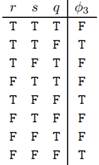 | $r$ | $s$ | $q$ | $\phi_3$ |
|---|---|---|---|
| T | T | T | F |
| T | T | F | T |
| T | F | T | F |
| F | T | T | F |
| T | F | F | T |
| F | T | F | F |
| F | F | T | F |
| F | F | F | T |